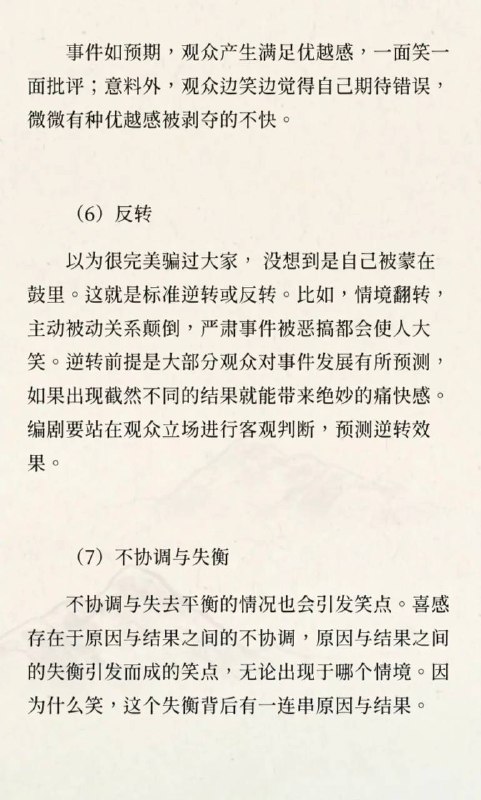 事件如预期，观众产生满足优越感，一面笑一面批评；意料外，观众边笑边觉得自己期待错误，微微有种优越感被剥夺的不快。

（6）反转

以为很完美骗过大家， 没想到是自己被蒙在鼓里。这就是标准逆转或反转。比如，情境翻转，主动被动关系颠倒，严肃事件被恶搞都会使人大笑。逆转前提是大部分观众对事件发展有所预测，如果出现截然不同的结果就能带来绝妙的痛快感。编剧要站在观众立场进行客观判断，预测逆转效果。

（7）不协调与失衡

不协调与失去平衡的情况也会引发笑点。喜感存在于原因与结果之间的不协调，原因与结果之间的失衡引发而成的笑点，无论出现于哪个情境。因为什么笑，这个失衡背后有一连串原因与结果。